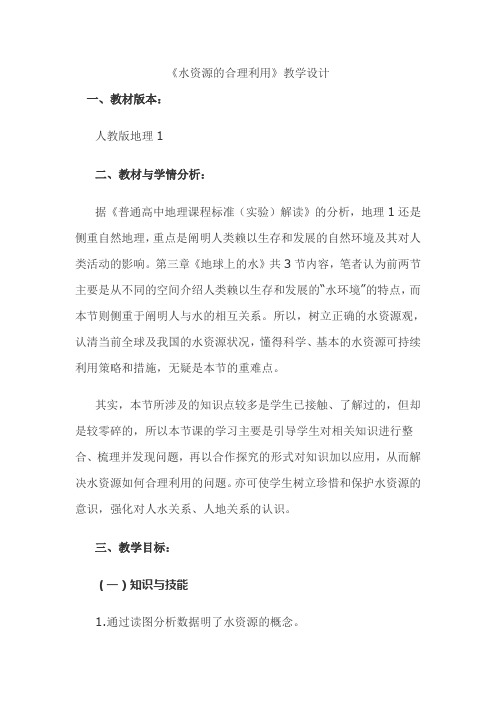 《水资源的合理利用》教学设计

一、教材版本：

人教版地理 1

二、教材与学情分析：

据《普通高中地理课程标准（实验）解读》的分析，地理 1 还是侧重自然地理，重点是阐明人类赖以生存和发展的自然环境及其对人类活动的影响。第三章《地球上的水》共 3 节内容，笔者认为前两节主要是从不同的空间介绍人类赖以生存和发展的“水环境”的特点，而本节则侧重于阐明人与水的相互关系。所以，树立正确的水资源观，认清当前全球及我国的水资源状况，懂得科学、基本的水资源可持续利用策略和措施，无疑是本节的重难点。

其实，本节所涉及的知识点较多是学生已接触、了解过的，但却是较零碎的，所以本节课的学习主要是引导学生对相关知识进行整合、梳理并发现问题，再以合作探究的形式对知识加以应用，从而解决水资源如何合理利用的问题。亦可使学生树立珍惜和保护水资源的意识，强化对人水关系、人地关系的认识。

三、教学目标：

（一）知识与技能

1.通过读图分析数据明了水资源的概念。